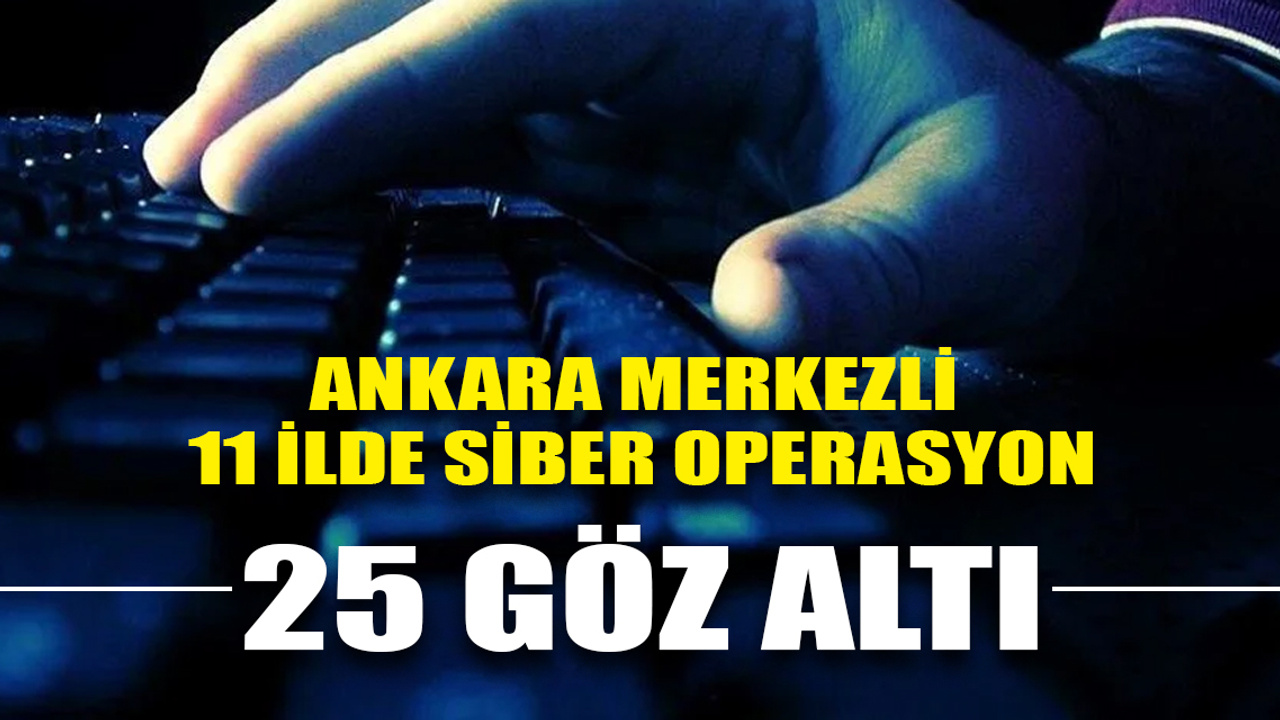 ANKARA MERKEZLİ
11 İLDE SİBER OPERASYON

25 GÖZ ALTI